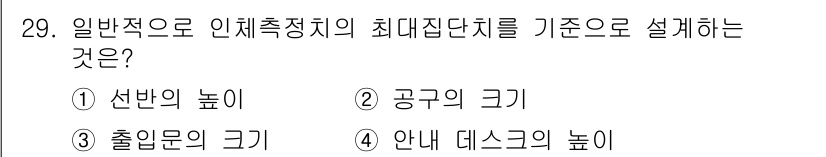 29. 일반적으로 인체측정치의 최대집단치를 기준으로 설계하는 것은?

① 선반의 높이
② 공구의 크기
③ 출입문의 크기
④ 안내 데스크의 높이